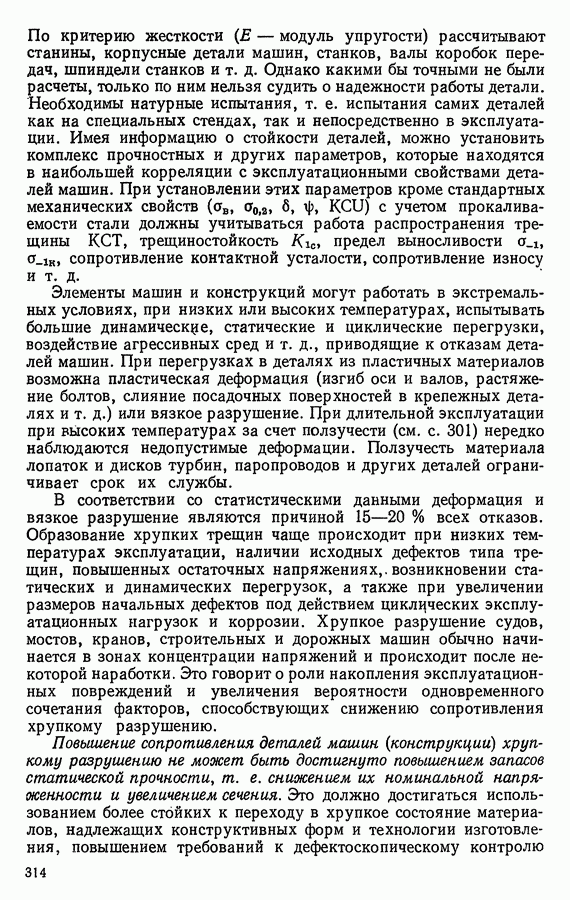 По критерию жесткости ($E$ — модуль упругости) рассчитывают станины, корпусные детали машин, станков, валы коробок передач, шпиндели станков и т. д. Однако какими бы точными не были расчеты, только по ним нельзя судить о надежности работы детали. Необходимы натурные испытания, т. е. испытания самих деталей как на специальных стендах, так и непосредственно в эксплуатации. Имея информацию о стойкости деталей, можно установить комплекс прочностных и других параметров, которые находятся в наибольшей корреляции с эксплуатационными свойствами деталей машин. При установлении этих параметров кроме стандартных механических свойств ($\sigma_в$, $\sigma_{0,2}$, $\delta$, $\psi$, KCU) с учетом прокаливаемости стали должны учитываться работа распространения трещины КСТ, трещиностойкость $K_{1c}$, предел выносливости $\sigma_{-1}$, $\sigma_{-1к}$, сопротивление контактной усталости, сопротивление износу и т. д.

Элементы машин и конструкций могут работать в экстремальных условиях, при низких или высоких температурах, испытывать большие динамические, статические и циклические перегрузки, воздействие агрессивных сред и т. д., приводящие к отказам деталей машин. При перегрузках в деталях из пластичных материалов возможна пластическая деформация (изгиб оси и валов, растяжение болтов, слияние посадочных поверхностей в крепежных деталях и т. д.) или вязкое разрушение. При длительной эксплуатации при высоких температурах за счет ползучести (см. с. 301) нередко наблюдаются недопустимые деформации. Ползучесть материала лопаток и дисков турбин, паропроводов и других деталей ограничивает срок их службы.

В соответствии со статистическими данными деформация и вязкое разрушение являются причиной 15—20 % всех отказов. Образование хрупких трещин чаще происходит при низких температурах эксплуатации, наличии исходных дефектов типа трещин, повышенных остаточных напряжениях, возникновении статических и динамических перегрузок, а также при увеличении размеров начальных дефектов под действием циклических эксплуатационных нагрузок и коррозии. Хрупкое разрушение судов, мостов, кранов, строительных и дорожных машин обычно начинается в зонах концентрации напряжений и происходит после некоторой наработки. Это говорит о роли накопления эксплуатационных повреждений и увеличения вероятности одновременного сочетания факторов, способствующих снижению сопротивления хрупкому разрушению.

Повышение сопротивления деталей машин (конструкции) хрупкому разрушению не может быть достигнуто повышением запасов статической прочности, т. е. снижением их номинальной напряженности и увеличением сечения. Это должно достигаться использованием более стойких к переходу в хрупкое состояние материалов, надлежащих конструктивных форм и технологии изготовления, повышением требований к дефектоскопическому контролю

314